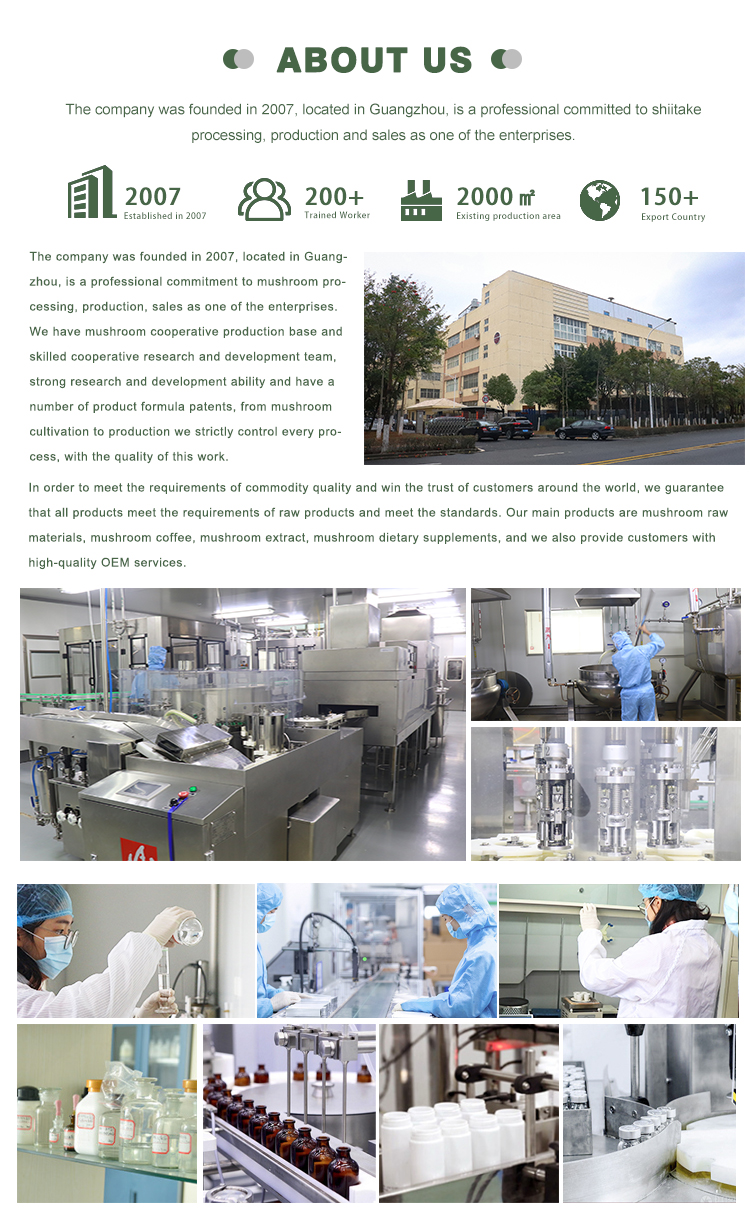 ABOUT US

The company was founded in 2007, located in Guangzhou, is a professional committed to shiitake processing, production and sales as one of the enterprises.

2007
Established in 2007

200+
Trained Worker

2000 ㎡
Existing production area

150+
Export Country

The company was founded in 2007, located in Guangzhou, is a professional commitment to mushroom processing, production, sales as one of the enterprises. We have mushroom cooperative production base and skilled cooperative research and development team, strong research and development ability and have a number of product formula patents, from mushroom cultivation to production we strictly control every process, with the quality of this work.

In order to meet the requirements of commodity quality and win the trust of customers around the world, we guarantee that all products meet the requirements of raw products and meet the standards. Our main products are mushroom raw materials, mushroom coffee, mushroom extract, mushroom dietary supplements, and we also provide customers with high-quality OEM services.